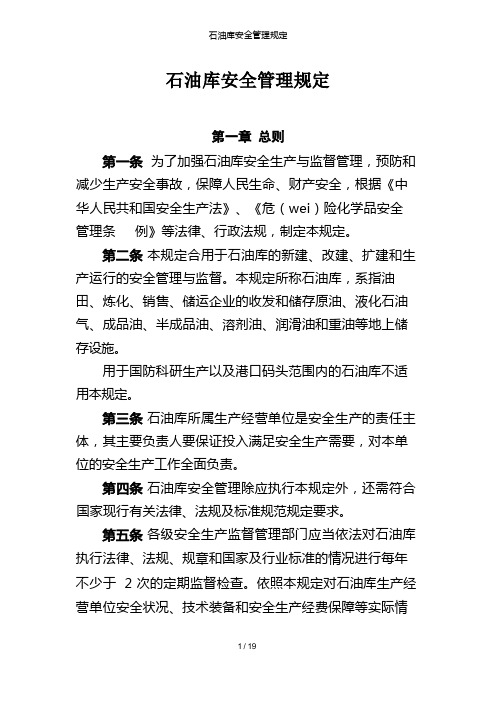 石油库安全管理规定

石油库安全管理规定

第一章 总则

第一条 为了加强石油库安全生产与监督管理，预防和减少生产安全事故，保障人民生命、财产安全，根据《中华人民共和国安全生产法》、《危（wei）险化学品安全管理条　例》等法律、行政法规，制定本规定。

第二条 本规定合用于石油库的新建、改建、扩建和生产运行的安全管理与监督。本规定所称石油库，系指油田、炼化、销售、储运企业的收发和储存原油、液化石油气、成品油、半成品油、溶剂油、润滑油和重油等地上储存设施。

用于国防科研生产以及港口码头范围内的石油库不适用本规定。

第三条 石油库所属生产经营单位是安全生产的责任主体，其主要负责人要保证投入满足安全生产需要，对本单位的安全生产工作全面负责。

第四条 石油库安全管理除应执行本规定外，还需符合国家现行有关法律、法规及标准规范规定要求。

第五条 各级安全生产监督管理部门应当依法对石油库执行法律、法规、规章和国家及行业标准的情况进行每年不少于 2 次的定期监督检查。依照本规定对石油库生产经营单位安全状况、技术装备和安全生产经费保障等实际情

1 / 19